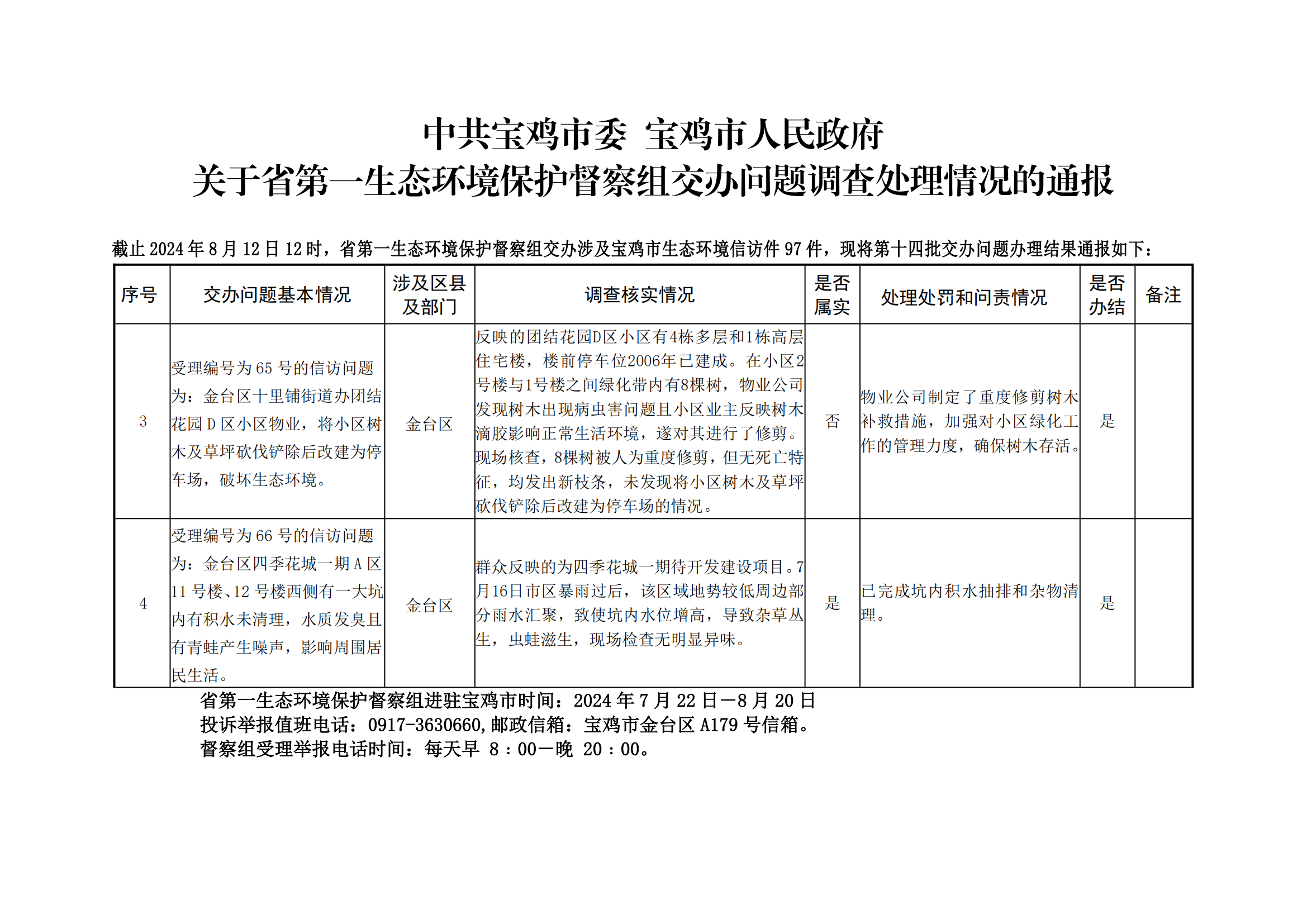 中共宝鸡市委 宝鸡市人民政府
关于省第一生态环境保护督察组交办问题调查处理情况的通报

截止 2024 年 8 月 12 日 12 时，省第一生态环境保护督察组交办涉及宝鸡市生态环境信访件 97 件，现将第十四批交办问题办理结果通报如下：

| 序号 | 交办问题基本情况 | 涉及区县及部门 | 调查核实情况 | 是否属实 | 处理处罚和问责情况 | 是否办结 | 备注 |
|---|---|---|---|---|---|---|---|
| 3 | 受理编号为 65 号的信访问题为：金台区十里铺街道办团结花园 D 区小区物业，将小区树木及草坪砍伐铲除后改建为停车场，破坏生态环境。 | 金台区 | 反映的团结花园D区小区有4栋多层和1栋高层住宅楼，楼前停车位2006年已建成。在小区2号楼与1号楼之间绿化带内有8棵树，物业公司发现树木出现病虫害问题且小区业主反映树木滴胶影响正常生活环境，遂对其进行了修剪。现场核查，8棵树被人为重度修剪，但无死亡特征，均发出新枝条，未发现将小区树木及草坪砍伐铲除后改建为停车场的情况。 | 否 | 物业公司制定了重度修剪树木补救措施，加强对小区绿化工作的管理力度，确保树木存活。 | 是 | |
| 4 | 受理编号为 66 号的信访问题为：金台区四季花城一期 A 区 11 号楼、12 号楼西侧有一大坑内有积水未清理，水质发臭且有青蛙产生噪声，影响周围居民生活。 | 金台区 | 群众反映的为四季花城一期待开发建设项目。7月16日市区暴雨过后，该区域地势较低周边部分雨水汇聚，致使坑内水位增高，导致杂草丛生，虫蛙滋生，现场检查无明显异味。 | 是 | 已完成坑内积水抽排和杂物清理。 | 是 | |

省第一生态环境保护督察组进驻宝鸡市时间：2024 年 7 月 22 日—8 月 20 日
投诉举报值班电话：0917-3630660,邮政信箱：宝鸡市金台区 A179 号信箱。
督察组受理举报电话时间：每天早 8：00—晚 20：00。